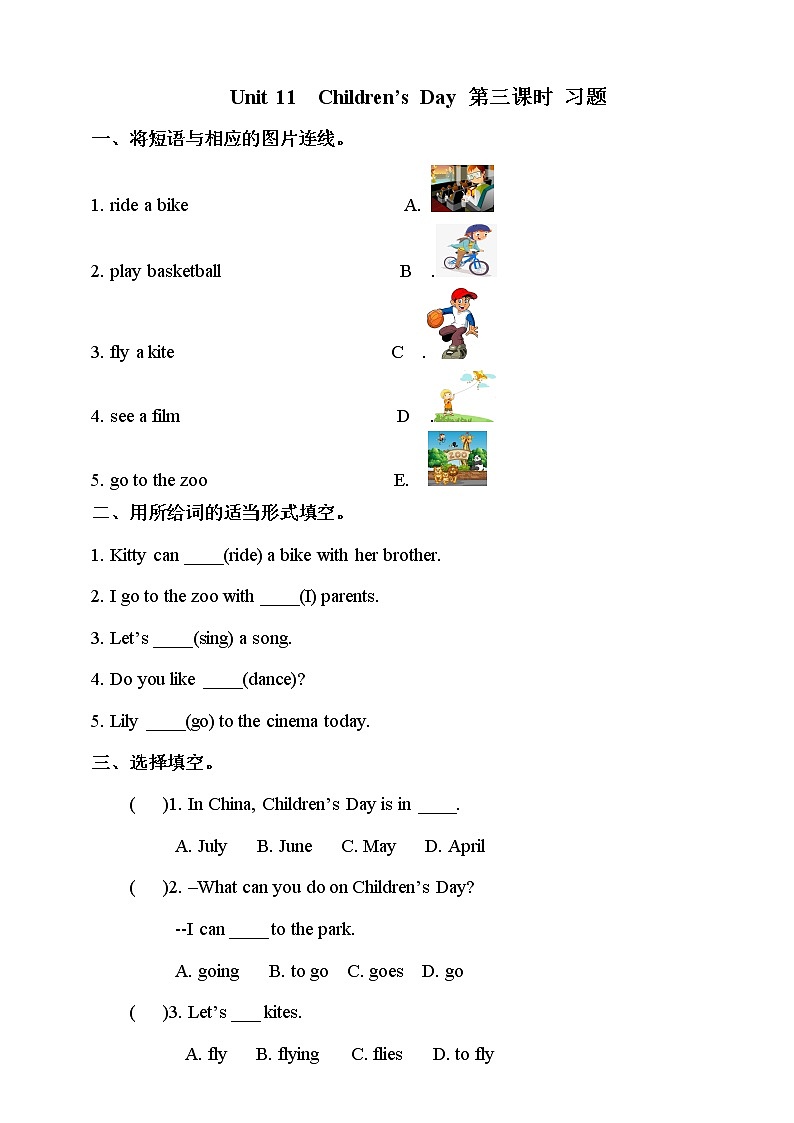 Unit 11 Children's Day 第三课时 习题

一、将短语与相应的图片连线。

1. ride a bike A.

2. play basketball B .

3. fly a kite C .

4. see a film D .

5. go to the zoo E.

二、用所给词的适当形式填空。

1. Kitty can ____(ride) a bike with her brother.

2. I go to the zoo with ____(I) parents.

3. Let's ____(sing) a song.

4. Do you like ____(dance)?

5. Lily ____(go) to the cinema today.

三、选择填空。

( )1. In China, Children's Day is in ____.

A. July B. June C. May D. April

( )2. –What can you do on Children's Day?

--I can ____ to the park.

A. going B. to go C. goes D. go

( )3. Let's ___ kites.

A. fly B. flying C. flies D. to fly